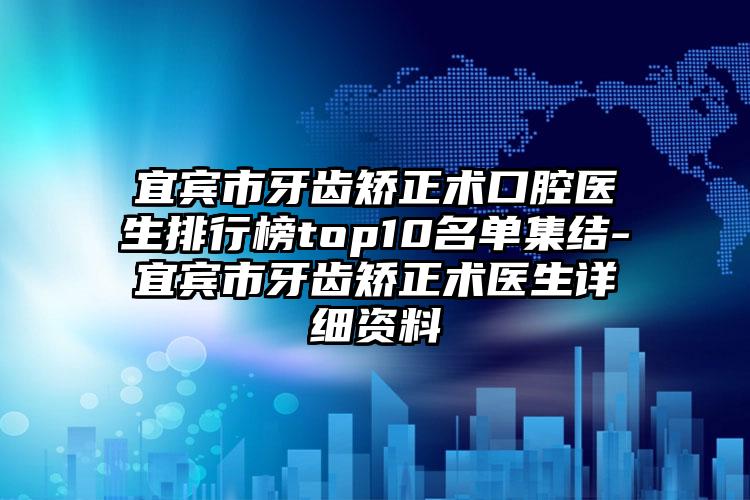 宜宾市牙齿矫正术口腔医生排行榜top10名单集结-宜宾市牙齿矫正术医生详细资料